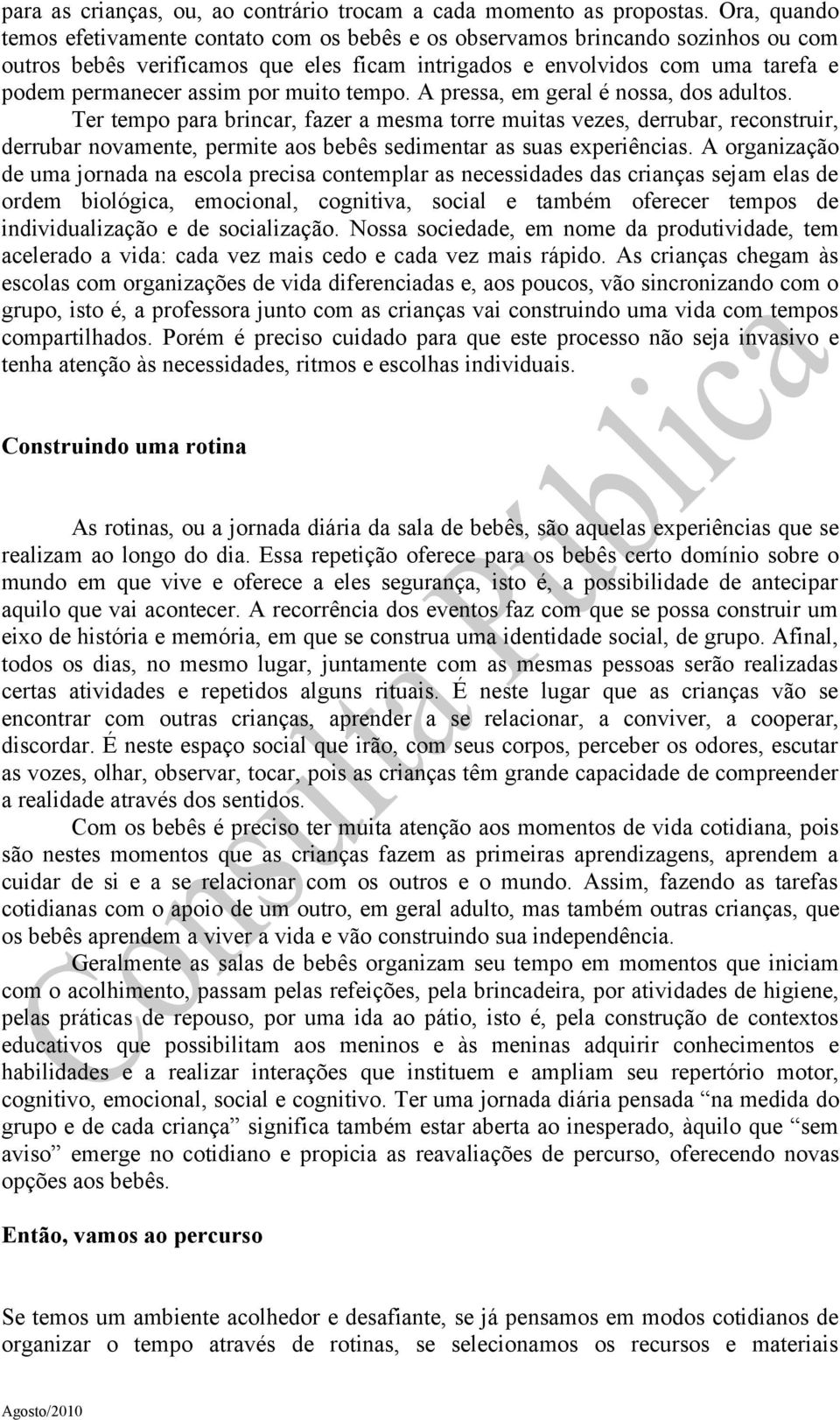 para as crianças, ou, ao contrário trocam a cada momento as propostas. Ora, quando temos efetivamente contato com os bebês e os observamos brincando sozinhos ou com outros bebês verificamos que eles ficam intrigados e envolvidos com uma tarefa e podem permanecer assim por muito tempo. A pressa, em geral é nossa, dos adultos.

Ter tempo para brincar, fazer a mesma torre muitas vezes, derrubar, reconstruir, derrubar novamente, permite aos bebês sedimentar as suas experiências. A organização de uma jornada na escola precisa contemplar as necessidades das crianças sejam elas de ordem biológica, emocional, cognitiva, social e também oferecer tempos de individualização e de socialização. Nossa sociedade, em nome da produtividade, tem acelerado a vida: cada vez mais cedo e cada vez mais rápido. As crianças chegam às escolas com organizações de vida diferenciadas e, aos poucos, vão sincronizando com o grupo, isto é, a professora junto com as crianças vai construindo uma vida com tempos compartilhados. Porém é preciso cuidado para que este processo não seja invasivo e tenha atenção às necessidades, ritmos e escolhas individuais.

Construindo uma rotina

As rotinas, ou a jornada diária da sala de bebês, são aquelas experiências que se realizam ao longo do dia. Essa repetição oferece para os bebês certo domínio sobre o mundo em que vive e oferece a eles segurança, isto é, a possibilidade de antecipar aquilo que vai acontecer. A recorrência dos eventos faz com que se possa construir um eixo de história e memória, em que se construa uma identidade social, de grupo. Afinal, todos os dias, no mesmo lugar, juntamente com as mesmas pessoas serão realizadas certas atividades e repetidos alguns rituais. É neste lugar que as crianças vão se encontrar com outras crianças, aprender a se relacionar, a conviver, a cooperar, discordar. É neste espaço social que irão, com seus corpos, perceber os odores, escutar as vozes, olhar, observar, tocar, pois as crianças têm grande capacidade de compreender a realidade através dos sentidos.

Com os bebês é preciso ter muita atenção aos momentos de vida cotidiana, pois são nestes momentos que as crianças fazem as primeiras aprendizagens, aprendem a cuidar de si e a se relacionar com os outros e o mundo. Assim, fazendo as tarefas cotidianas com o apoio de um outro, em geral adulto, mas também outras crianças, que os bebês aprendem a viver a vida e vão construindo sua independência.

Geralmente as salas de bebês organizam seu tempo em momentos que iniciam com o acolhimento, passam pelas refeições, pela brincadeira, por atividades de higiene, pelas práticas de repouso, por uma ida ao pátio, isto é, pela construção de contextos educativos que possibilitam aos meninos e às meninas adquirir conhecimentos e habilidades e a realizar interações que instituem e ampliam seu repertório motor, cognitivo, emocional, social e cognitivo. Ter uma jornada diária pensada “na medida do grupo e de cada criança” significa também estar aberta ao inesperado, àquilo que “sem aviso” emerge no cotidiano e propicia as reavaliações de percurso, oferecendo novas opções aos bebês.

Então, vamos ao percurso

Se temos um ambiente acolhedor e desafiante, se já pensamos em modos cotidianos de organizar o tempo através de rotinas, se selecionamos os recursos e materiais

Agosto/2010

Consulta Pública